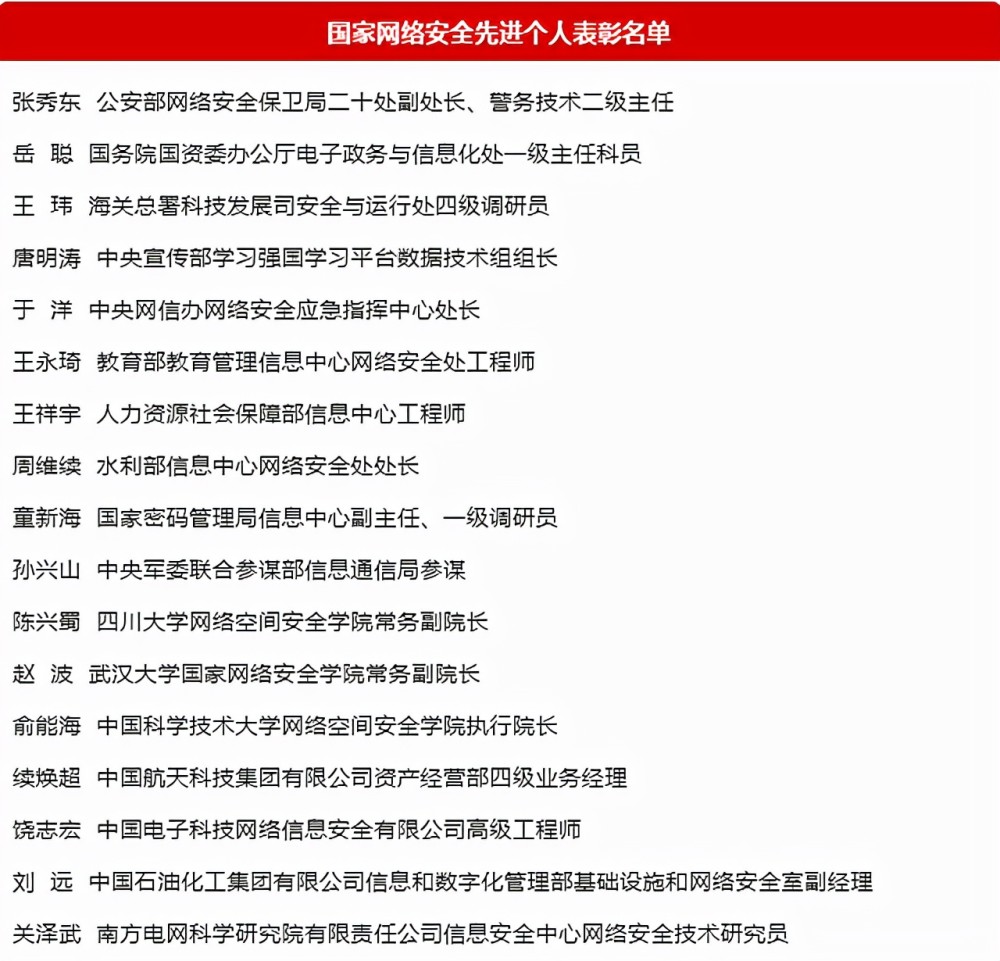 国家网络安全先进个人表彰名单

张秀东 公安部网络安全保卫局二十处副处长、警务技术二级主任

岳 聪 国务院国资委办公厅电子政务与信息化处一级主任科员

王 玮 海关总署科技发展司安全与运行处四级调研员

唐明涛 中央宣传部学习强国学习平台数据技术组组长

于 洋 中央网信办网络安全应急指挥中心处长

王永琦 教育部教育管理信息中心网络安全处工程师

王祥宇 人力资源社会保障部信息中心工程师

周维续 水利部信息中心网络安全处处长

童新海 国家密码管理局信息中心副主任、一级调研员

孙兴山 中央军委联合参谋部信息通信局参谋

陈兴蜀 四川大学网络空间安全学院常务副院长

赵 波 武汉大学国家网络安全学院常务副院长

俞能海 中国科学技术大学网络空间安全学院执行院长

续焕超 中国航天科技集团有限公司资产经营部四级业务经理

饶志宏 中国电子科技网络信息安全有限公司高级工程师

刘 远 中国石油化工集团有限公司信息和数字化管理部基础设施和网络安全室副经理

关泽武 南方电网科学研究院有限责任公司信息安全中心网络安全技术研究员